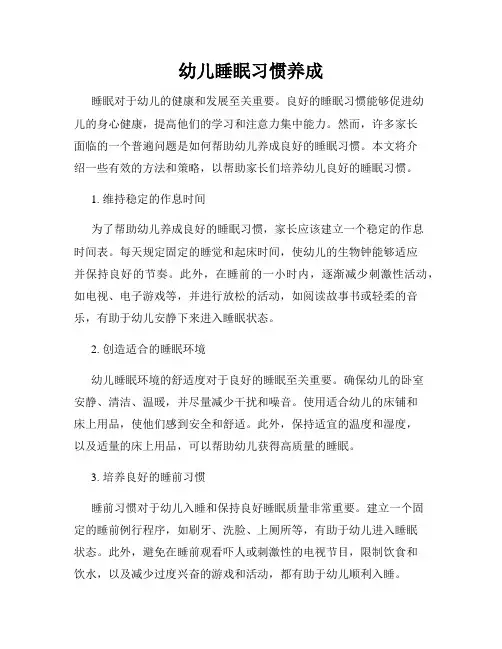 幼儿睡眠习惯养成

睡眠对于幼儿的健康和发展至关重要。良好的睡眠习惯能够促进幼儿的身心健康，提高他们的学习和注意力集中能力。然而，许多家长面临的一个普遍问题是如何帮助幼儿养成良好的睡眠习惯。本文将介绍一些有效的方法和策略，以帮助家长们培养幼儿良好的睡眠习惯。

1. 维持稳定的作息时间

为了帮助幼儿养成良好的睡眠习惯，家长应该建立一个稳定的作息时间表。每天规定固定的睡觉和起床时间，使幼儿的生物钟能够适应并保持良好的节奏。此外，在睡前的一小时内，逐渐减少刺激性活动，如电视、电子游戏等，并进行放松的活动，如阅读故事书或轻柔的音乐，有助于幼儿安静下来进入睡眠状态。

2. 创造适合的睡眠环境

幼儿睡眠环境的舒适度对于良好的睡眠至关重要。确保幼儿的卧室安静、清洁、温暖，并尽量减少干扰和噪音。使用适合幼儿的床铺和床上用品，使他们感到安全和舒适。此外，保持适宜的温度和湿度，以及适量的床上用品，可以帮助幼儿获得高质量的睡眠。

3. 培养良好的睡前习惯

睡前习惯对于幼儿入睡和保持良好睡眠质量非常重要。建立一个固定的睡前例行程序，如刷牙、洗脸、上厕所等，有助于幼儿进入睡眠状态。此外，避免在睡前观看吓人或刺激性的电视节目，限制饮食和饮水，以及减少过度兴奋的游戏和活动，都有助于幼儿顺利入睡。